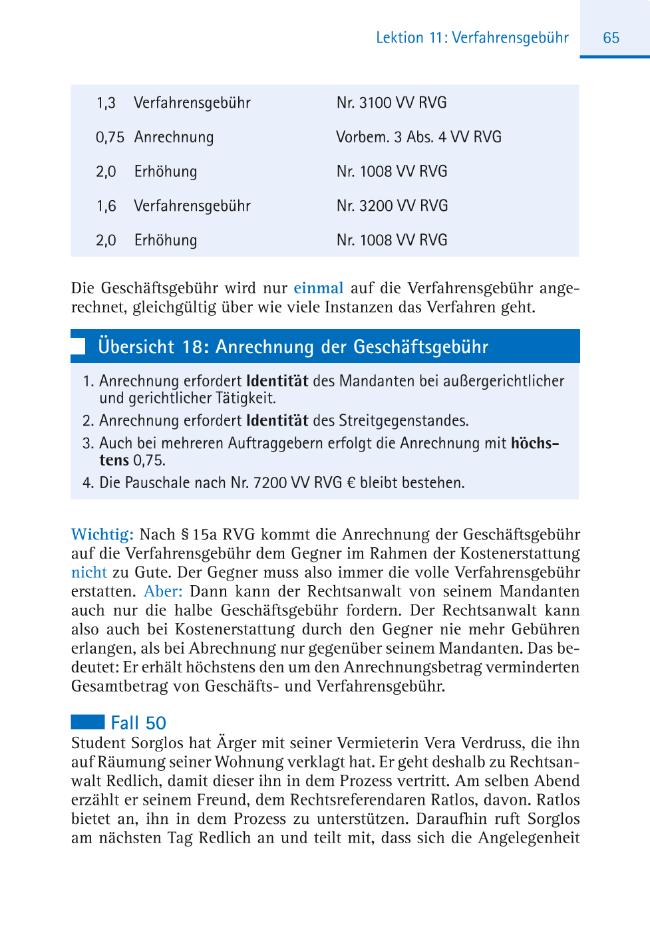 Lektion 11: Verfahrensgebühr 65

| 1,3 | Verfahrensgebühr | Nr. 3100 VV RVG |
|---|---|---|
| 0,75 | Anrechnung | Vorbem. 3 Abs. 4 VV RVG |
| 2,0 | Erhöhung | Nr. 1008 VV RVG |
| 1,6 | Verfahrensgebühr | Nr. 3200 VV RVG |
| 2,0 | Erhöhung | Nr. 1008 VV RVG |

Die Geschäftsgebühr wird nur einmal auf die Verfahrensgebühr angerechnet, gleichgültig über wie viele Instanzen das Verfahren geht.

Übersicht 18: Anrechnung der Geschäftsgebühr

1. Anrechnung erfordert Identität des Mandanten bei außergerichtlicher und gerichtlicher Tätigkeit.
2. Anrechnung erfordert Identität des Streitgegenstandes.
3. Auch bei mehreren Auftraggebern erfolgt die Anrechnung mit höchstens 0,75.
4. Die Pauschale nach Nr. 7200 VV RVG € bleibt bestehen.

Wichtig: Nach § 15a RVG kommt die Anrechnung der Geschäftsgebühr auf die Verfahrensgebühr dem Gegner im Rahmen der Kostenerstattung nicht zu Gute. Der Gegner muss also immer die volle Verfahrensgebühr erstatten. Aber: Dann kann der Rechtsanwalt von seinem Mandanten auch nur die halbe Geschäftsgebühr fordern. Der Rechtsanwalt kann also auch bei Kostenerstattung durch den Gegner nie mehr Gebühren erlangen, als bei Abrechnung nur gegenüber seinem Mandanten. Das bedeutet: Er erhält höchstens den um den Anrechnungsbetrag verminderten Gesamtbetrag von Geschäfts- und Verfahrensgebühr.

Fall 50

Student Sorglos hat Ärger mit seiner Vermieterin Vera Verdruss, die ihn auf Räumung seiner Wohnung verklagt hat. Er geht deshalb zu Rechtsanwalt Redlich, damit dieser ihn in dem Prozess vertritt. Am selben Abend erzählt er seinem Freund, dem Rechtsreferendaren Ratlos, davon. Ratlos bietet an, ihn in dem Prozess zu unterstützen. Daraufhin ruft Sorglos am nächsten Tag Redlich an und teilt mit, dass sich die Angelegenheit